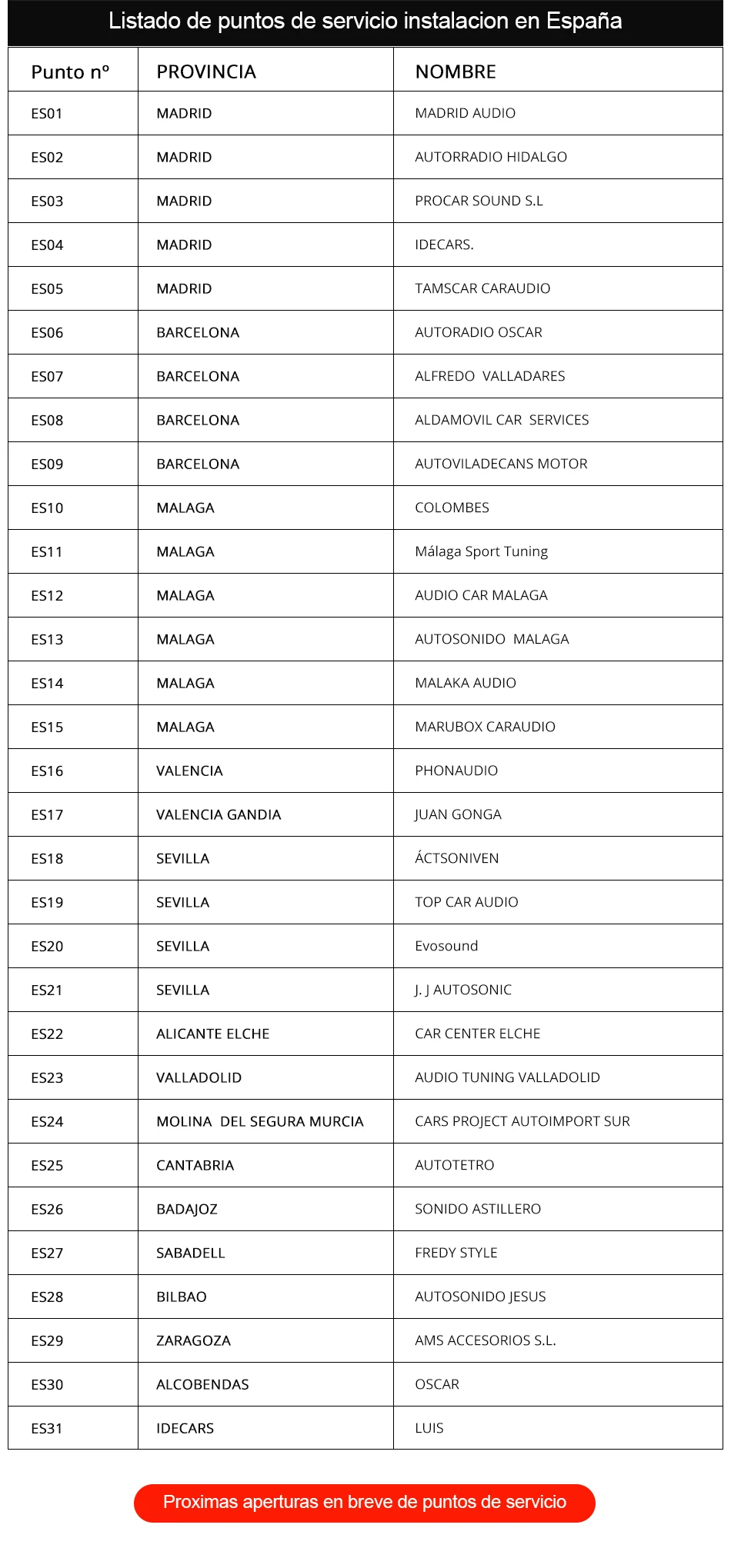 Listado de puntos de servicio instalacion en España

| Punto nº | PROVINCIA | NOMBRE |
|---|---|---|
| ES01 | MADRID | MADRID AUDIO |
| ES02 | MADRID | AUTORRADIO HIDALGO |
| ES03 | MADRID | PROCAR SOUND S.L |
| ES04 | MADRID | IDECARS. |
| ES05 | MADRID | TAMSCAR CARAUDIO |
| ES06 | BARCELONA | AUTORADIO OSCAR |
| ES07 | BARCELONA | ALFREDO VALLADARES |
| ES08 | BARCELONA | ALDAMOVIL CAR SERVICES |
| ES09 | BARCELONA | AUTOVILADECANS MOTOR |
| ES10 | MALAGA | COLOMBES |
| ES11 | MALAGA | Málaga Sport Tuning |
| ES12 | MALAGA | AUDIO CAR MALAGA |
| ES13 | MALAGA | AUTOSONIDO MALAGA |
| ES14 | MALAGA | MALAKA AUDIO |
| ES15 | MALAGA | MARUBOX CARAUDIO |
| ES16 | VALENCIA | PHONAUDIO |
| ES17 | VALENCIA GANDIA | JUAN GONGA |
| ES18 | SEVILLA | ÁCTSONIVEN |
| ES19 | SEVILLA | TOP CAR AUDIO |
| ES20 | SEVILLA | Evosound |
| ES21 | SEVILLA | J. J AUTOSONIC |
| ES22 | ALICANTE ELCHE | CAR CENTER ELCHE |
| ES23 | VALLADOLID | AUDIO TUNING VALLADOLID |
| ES24 | MOLINA DEL SEGURA MURCIA | CARS PROJECT AUTOIMPORT SUR |
| ES25 | CANTABRIA | AUTOTETRO |
| ES26 | BADAJOZ | SONIDO ASTILLERO |
| ES27 | SABADELL | FREDY STYLE |
| ES28 | BILBAO | AUTOSONIDO JESUS |
| ES29 | ZARAGOZA | AMS ACCESORIOS S.L. |
| ES30 | ALCOBENDAS | OSCAR |
| ES31 | IDECARS | LUIS |

Proximas aperturas en breve de puntos de servicio